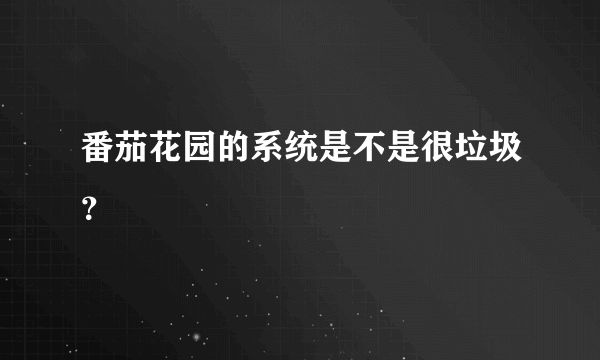 番茄花园的系统是不是很垃圾？